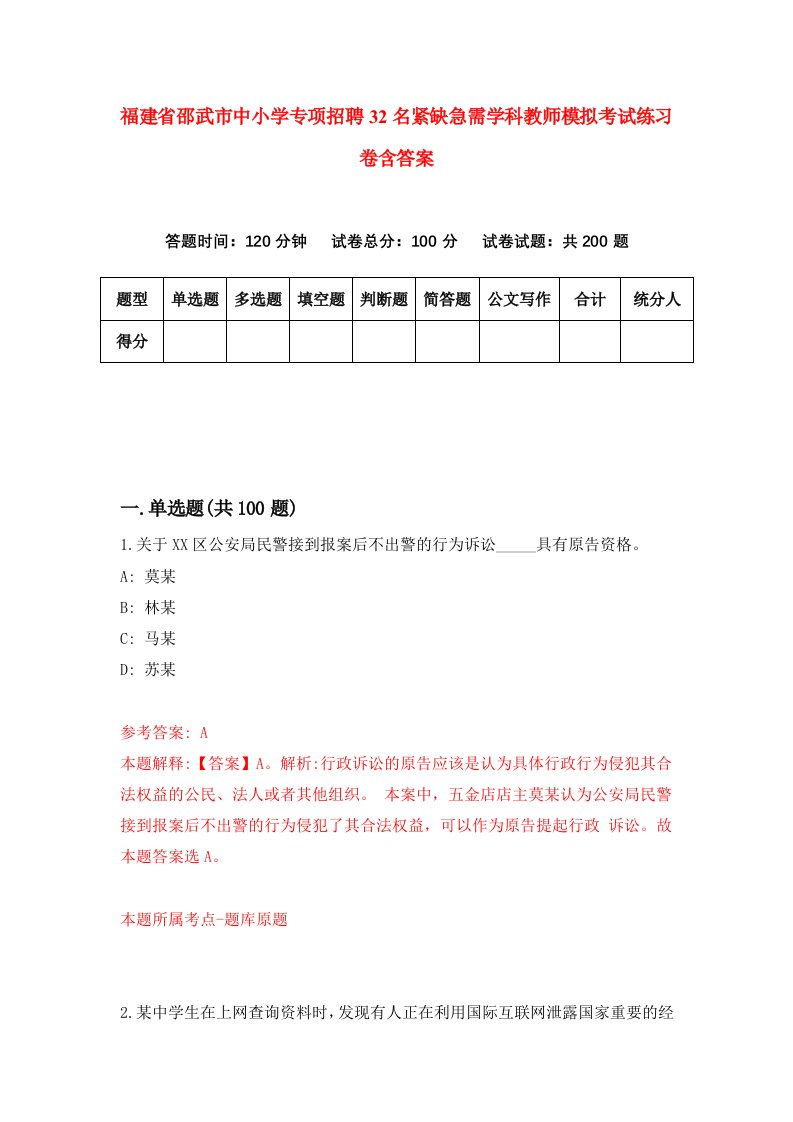 福建省邵武市中小学专项招聘32名紧缺急需学科教师模拟考试练习卷含答案

答题时间：120分钟　试卷总分：100分　试卷试题：共200题

| 题型 | 单选题 | 多选题 | 填空题 | 判断题 | 简答题 | 公文写作 | 合计 | 统分人 |
|---|---|---|---|---|---|---|---|---|
| 得分 | | | | | | | | |

一.单选题(共100题)

1.关于XX区公安局民警接到报案后不出警的行为诉讼_____具有原告资格。

A: 莫某

B: 林某

C: 马某

D: 苏某

参考答案: A

本题解释:【答案】A。解析:行政诉讼的原告应该是认为具体行政行为侵犯其合法权益的公民、法人或者其他组织。 本案中，五金店店主莫某认为公安局民警接到报案后不出警的行为侵犯了其合法权益，可以作为原告提起行政 诉讼。故本题答案选A。

本题所属考点-题库原题

2.某中学生在上网查询资料时,发现有人正在利用国际互联网泄露国家重要的经